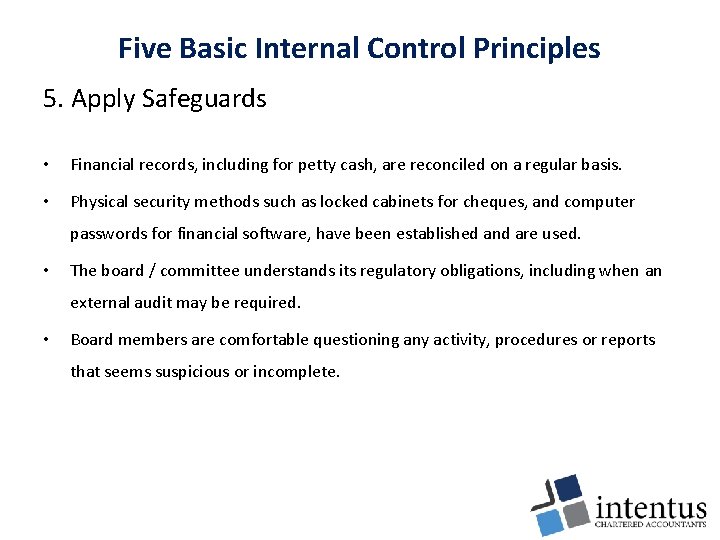 Five Basic Internal Control Principles

5. Apply Safeguards

• Financial records, including for petty cash, are reconciled on a regular basis.

• Physical security methods such as locked cabinets for cheques, and computer passwords for financial software, have been established and are used.

• The board / committee understands its regulatory obligations, including when an external audit may be required.

• Board members are comfortable questioning any activity, procedures or reports that seems suspicious or incomplete.

intentus
CHARTERED ACCOUNTANTS